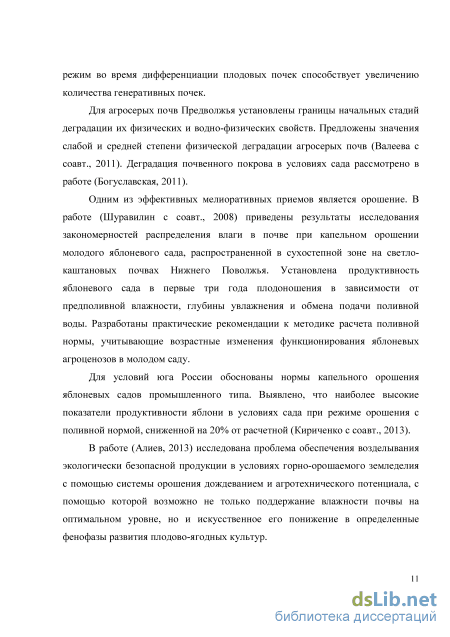 режим во время дифференциации плодовых почек способствует увеличению количества генеративных почек.

Для агросерых почв Предволжья установлены границы начальных стадий деградации их физических и водно-физических свойств. Предложены значения слабой и средней степени физической деградации агросерых почв (Валеева с соавт., 2011). Деградация почвенного покрова в условиях сада рассмотрено в работе (Богуславская, 2011).

Одним из эффективных мелиоративных приемов является орошение. В работе (Шуравилин с соавт., 2008) приведены результаты исследования закономерностей распределения влаги в почве при капельном орошении молодого яблоневого сада, распространенной в сухостепной зоне на светло-каштановых почвах Нижнего Поволжья. Установлена продуктивность яблоневого сада в первые три года плодоношения в зависимости от предполивной влажности, глубины увлажнения и обмена подачи поливной воды. Разработаны практические рекомендации к методике расчета поливной нормы, учитывающие возрастные изменения функционирования яблоневых агроценозов в молодом саду.

Для условий юга России обоснованы нормы капельного орошения яблоневых садов промышленного типа. Выявлено, что наиболее высокие показатели продуктивности яблони в условиях сада при режиме орошения с поливной нормой, сниженной на 20% от расчетной (Кириченко с соавт., 2013).

В работе (Алиев, 2013) исследована проблема обеспечения возделывания экологически безопасной продукции в условиях горно-орошаемого земледелия с помощью системы орошения дождеванием и агротехнического потенциала, с помощью которой возможно не только поддержание влажности почвы на оптимальном уровне, но и искусственное его понижение в определенные фенофазы развития плодово-ягодных культур.

11

dsLib.net
библиотека диссертаций